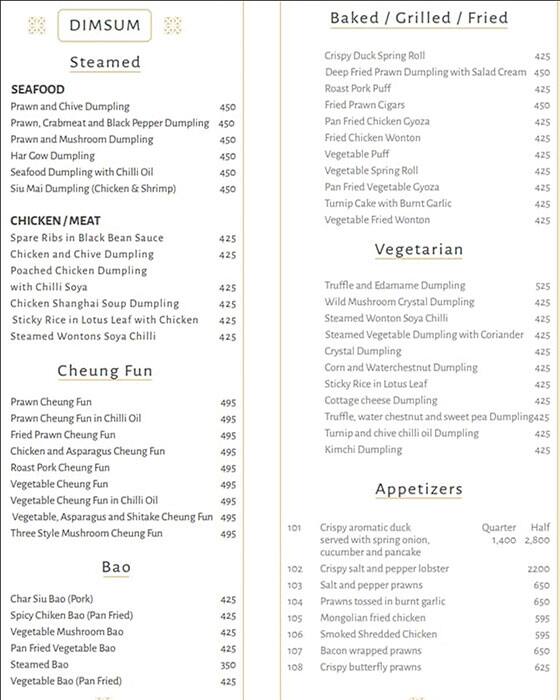 DIMSUM

Steamed

SEAFOOD
Prawn and Chive Dumpling 450
Prawn, Crabmeat and Black Pepper Dumpling 450
Prawn and Mushroom Dumpling 450
Har Gow Dumpling 450
Seafood Dumpling with Chilli Oil 450
Siu Mai Dumpling (Chicken & Shrimp) 450

CHICKEN / MEAT
Spare Ribs in Black Bean Sauce 425
Chicken and Chive Dumpling 425
Poached Chicken Dumpling with Chilli Soya 425
Chicken Shanghai Soup Dumpling 425
Sticky Rice in Lotus Leaf with Chicken 425
Steamed Wontons Soya Chilli 425

Cheung Fun

Prawn Cheung Fun 495
Prawn Cheung Fun in Chilli Oil 495
Fried Prawn Cheung Fun 495
Chicken and Asparagus Cheung Fun 495
Roast Pork Cheung Fun 495
Vegetable Cheung Fun 495
Vegetable Cheung Fun in Chilli Oil 495
Vegetable, Asparagus and Shitake Cheung Fun 495
Three Style Mushroom Cheung Fun 495

Bao

Char Siu Bao (Pork) 425
Spicy Chiken Bao (Pan Fried) 425
Vegetable Mushroom Bao 425
Pan Fried Vegetable Bao 425
Steamed Bao 350
Vegetable Bao (Pan Fried) 425

Baked / Grilled / Fried

Crispy Duck Spring Roll 425
Deep Fried Prawn Dumpling with Salad Cream 450
Roast Pork Puff 425
Fried Prawn Cigars 450
Pan Fried Chicken Gyoza 425
Fried Chicken Wonton 425
Vegetable Puff 425
Vegetable Spring Roll 425
Pan Fried Vegetable Gyoza 425
Turnip Cake with Burnt Garlic 425
Vegetable Fried Wonton 425

Vegetarian

Truffle and Edamame Dumpling 525
Wild Mushroom Crystal Dumpling 425
Steamed Wonton Soya Chilli 425
Steamed Vegetable Dumpling with Coriander 425
Crystal Dumpling 425
Corn and Waterchestnut Dumpling 425
Sticky Rice in Lotus Leaf 425
Cottage cheese Dumpling 425
Truffle, water chestnut and sweet pea Dumpling 425
Turnip and chive chilli oil Dumpling 425
Kimchi Dumpling 425

Appetizers

| | | Quarter | Half |
|---|---|---|---|
| 101 | Crispy aromatic duck served with spring onion, cucumber and pancake | 1,400 | 2,800 |
| 102 | Crispy salt and pepper lobster | | 2200 |
| 103 | Salt and pepper prawns | | 650 |
| 104 | Prawns tossed in burnt garlic | | 650 |
| 105 | Mongolian fried chicken | | 595 |
| 106 | Smoked Shredded Chicken | | 595 |
| 107 | Bacon wrapped prawns | | 650 |
| 108 | Crispy butterfly prawns | | 625 |